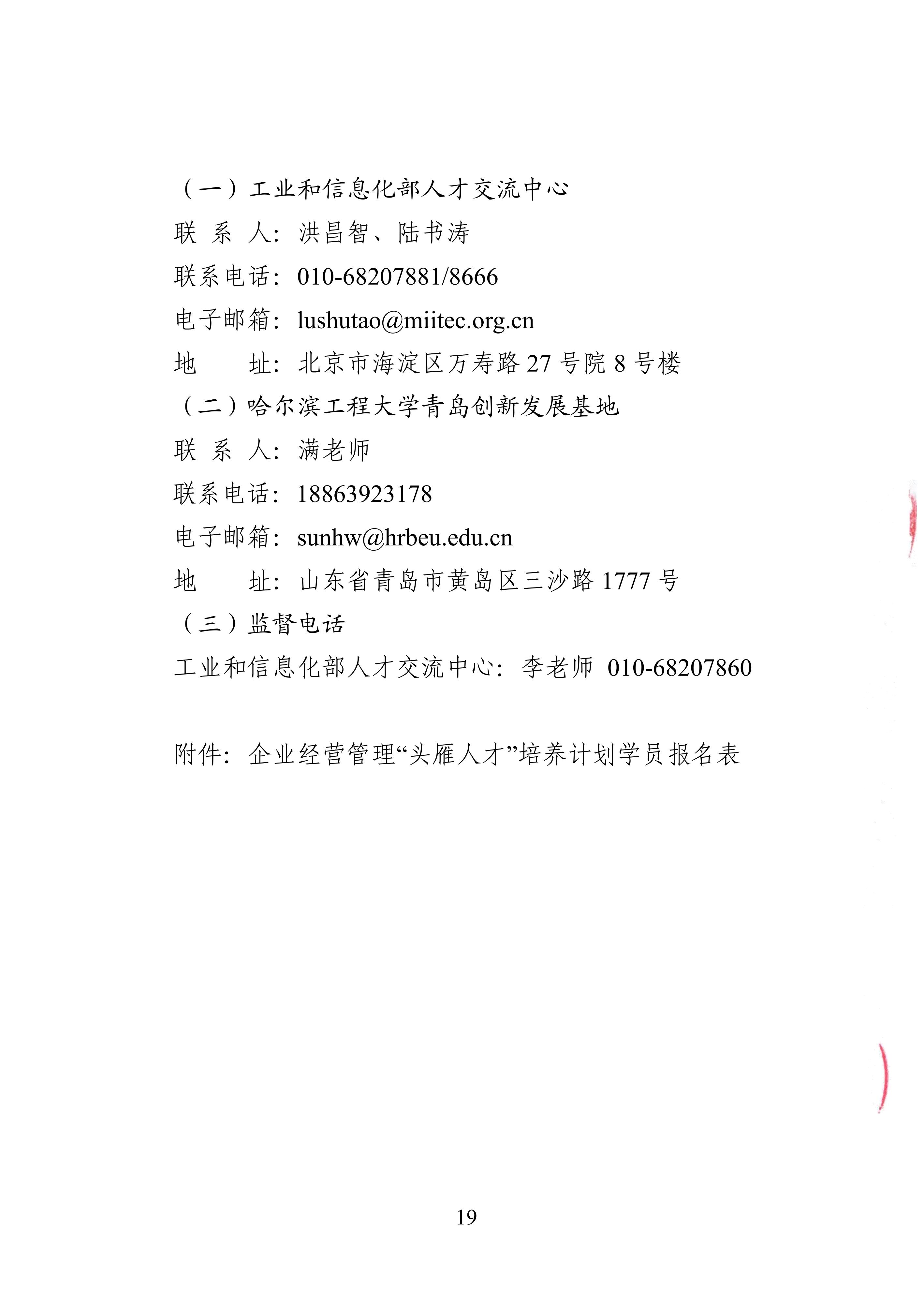 （一）工业和信息化部人才交流中心

联 系 人：洪昌智、陆书涛

联系电话：010-68207881/8666

电子邮箱：lushutao@miitec.org.cn

地　　址：北京市海淀区万寿路 27 号院 8 号楼

（二）哈尔滨工程大学青岛创新发展基地

联 系 人：满老师

联系电话：18863923178

电子邮箱：sunhw@hrbeu.edu.cn

地　　址：山东省青岛市黄岛区三沙路 1777 号

（三）监督电话

工业和信息化部人才交流中心：李老师 010-68207860

附件：企业经营管理“头雁人才”培养计划学员报名表

19